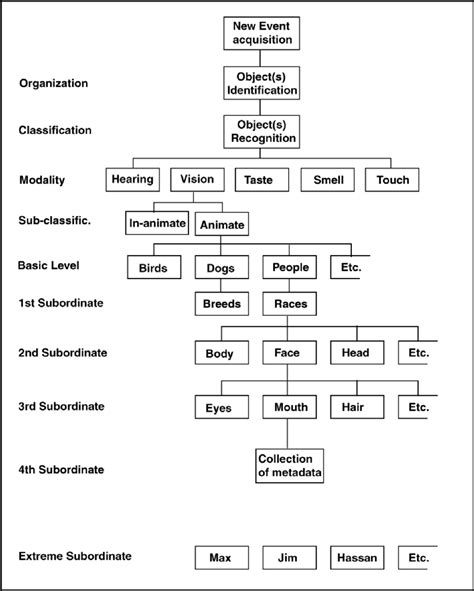 New Event acquisition

Organization
Object(s) Identification

Classification
Object(s) Recognition

Modality
Hearing
Vision
Taste
Smell
Touch

Sub-classific.
In-animate
Animate

Basic Level
Birds
Dogs
People
Etc.

1st Subordinate
Breeds
Races

2nd Subordinate
Body
Face
Head
Etc.

3rd Subordinate
Eyes
Mouth
Hair
Etc.

4th Subordinate
Collection of metadata

Extreme Subordinate
Max
Jim
Hassan
Etc.